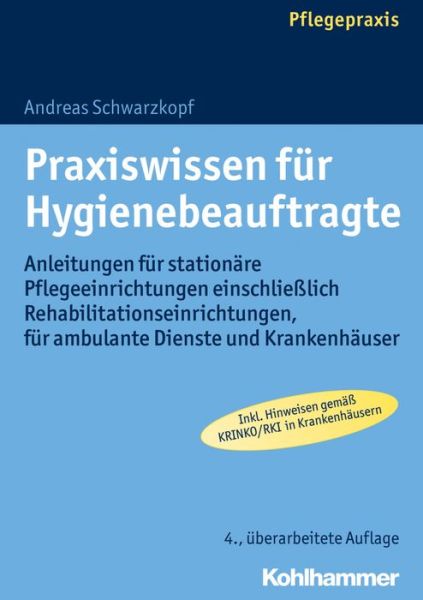 Pflegepraxis

Andreas Schwarzkopf

Praxiswissen für Hygienebeauftragte

Anleitungen für stationäre Pflegeeinrichtungen einschließlich Rehabilitationseinrichtungen, für ambulante Dienste und Krankenhäuser

Inkl. Hinweisen gemäß KRINKO/RKI in Krankenhäusern

4., überarbeitete Auflage

Kohlhammer